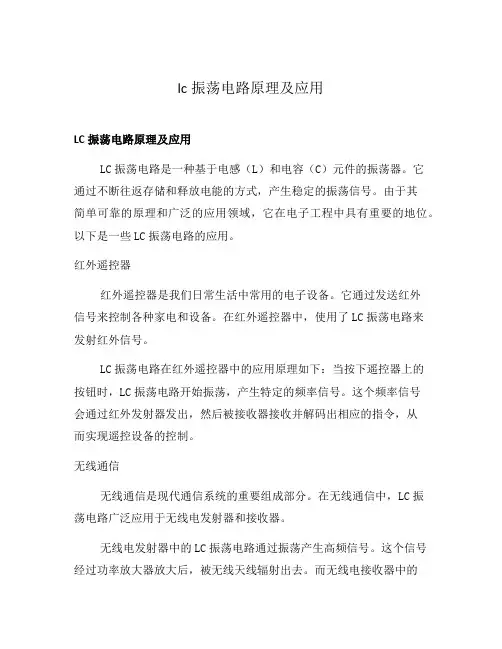 lc 振荡电路原理及应用

LC 振荡电路原理及应用

LC 振荡电路是一种基于电感（L）和电容（C）元件的振荡器。它通过不断往返存储和释放电能的方式，产生稳定的振荡信号。由于其简单可靠的原理和广泛的应用领域，它在电子工程中具有重要的地位。以下是一些 LC 振荡电路的应用。

红外遥控器

红外遥控器是我们日常生活中常用的电子设备。它通过发送红外信号来控制各种家电和设备。在红外遥控器中，使用了 LC 振荡电路来发射红外信号。

LC 振荡电路在红外遥控器中的应用原理如下：当按下遥控器上的按钮时，LC 振荡电路开始振荡，产生特定的频率信号。这个频率信号会通过红外发射器发出，然后被接收器接收并解码出相应的指令，从而实现遥控设备的控制。

无线通信

无线通信是现代通信系统的重要组成部分。在无线通信中，LC 振荡电路广泛应用于无线电发射器和接收器。

无线电发射器中的 LC 振荡电路通过振荡产生高频信号。这个信号经过功率放大器放大后，被无线天线辐射出去。而无线电接收器中的